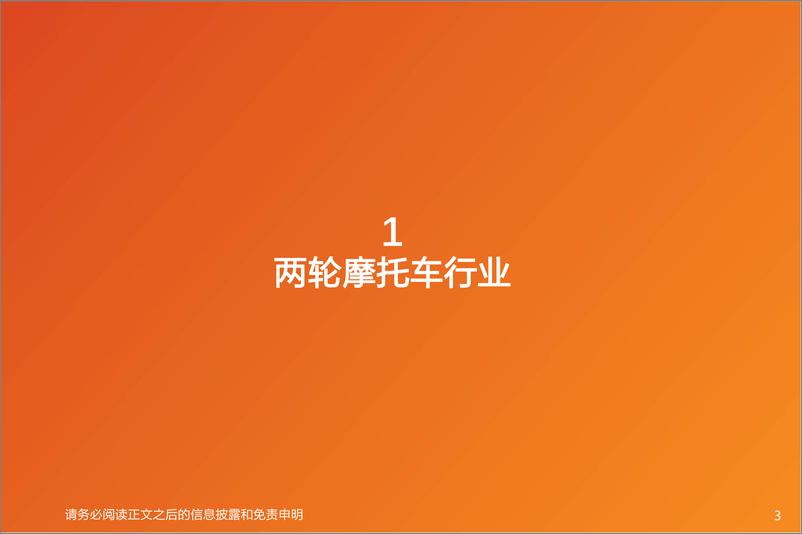 1
两轮摩托车行业

请务必阅读正文之后的信息披露和免责申明

3